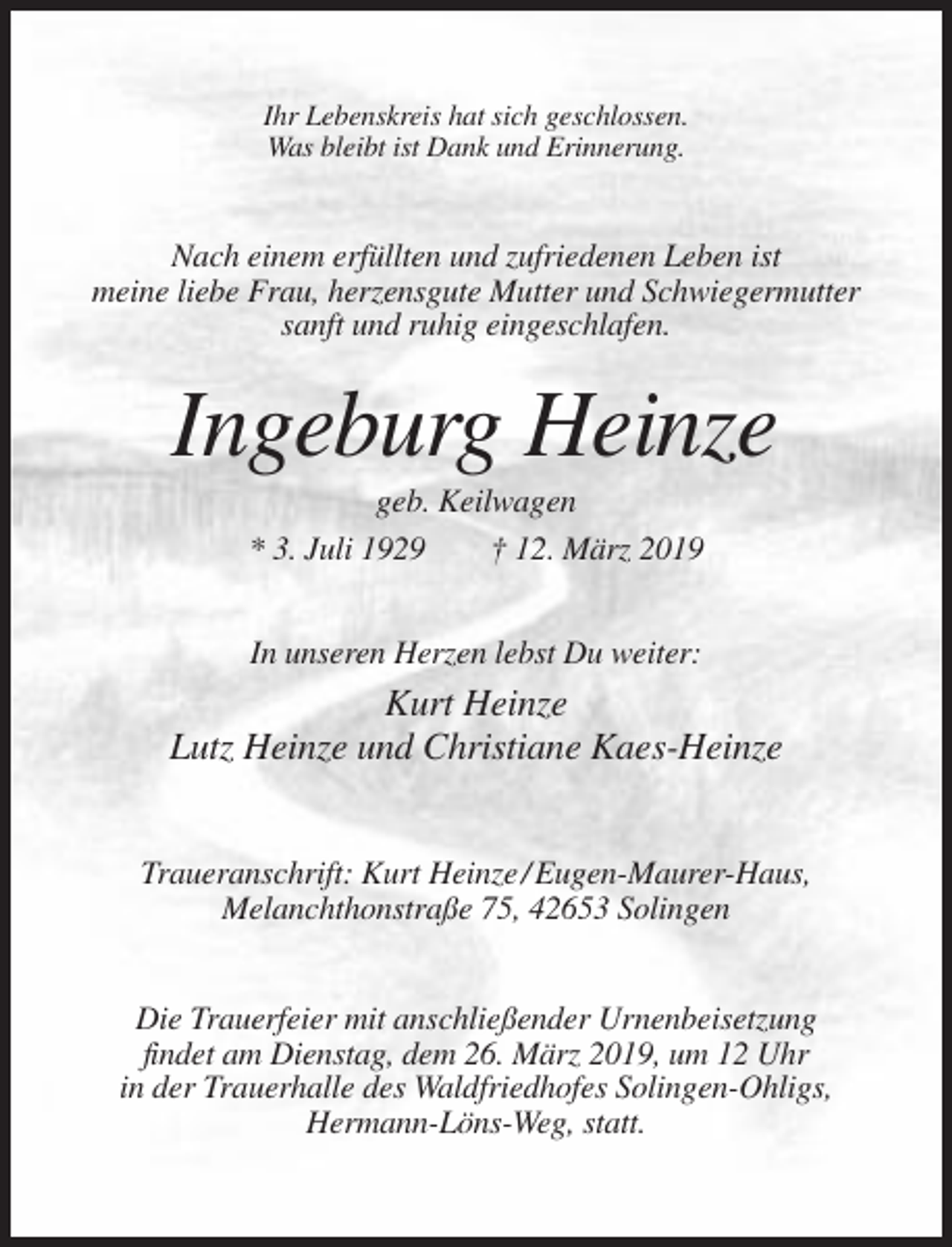 Ihr Lebenskreis hat sich geschlossen.
Was bleibt ist Dank und Erinnerung.

Nach einem erfüllten und zufriedenen Leben ist meine liebe Frau, herzensgute Mutter und Schwiegermutter sanft und ruhig eingeschlafen.

Ingeburg Heinze

geb. Keilwagen

* 3. Juli 1929 † 12. März 2019

In unseren Herzen lebst Du weiter:

Kurt Heinze
Lutz Heinze und Christiane Kaes-Heinze

Traueranschrift: Kurt Heinze/Eugen-Maurer-Haus,
Melanchthonstraße 75, 42653 Solingen

Die Trauerfeier mit anschließender Urnenbeisetzung findet am Dienstag, dem 26. März 2019, um 12 Uhr in der Trauerhalle des Waldfriedhofes Solingen-Ohligs, Hermann-Löns-Weg, statt.